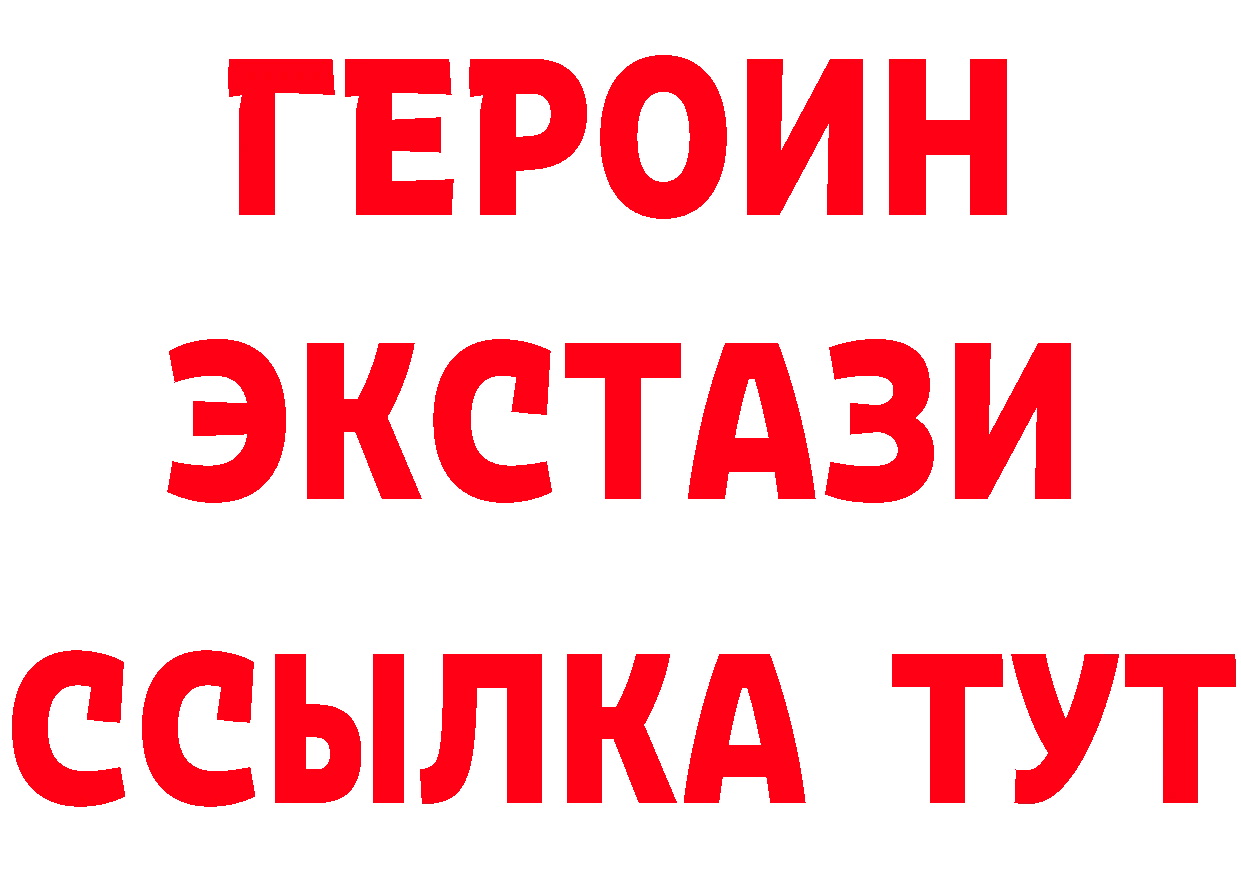 ГЕРОИН
ЭКСТАЗИ
ССЫЛКА ТУТ